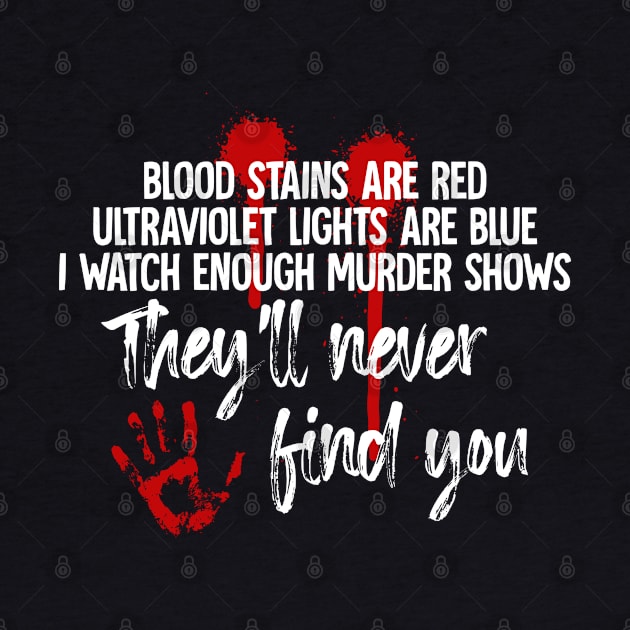 BLOOD STAINS ARE RED
ULTRAVIOLET LIGHTS ARE BLUE
I WATCH ENOUGH MURDER SHOWS
They'll never find you